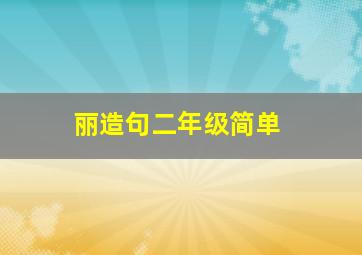 丽造句二年级简单